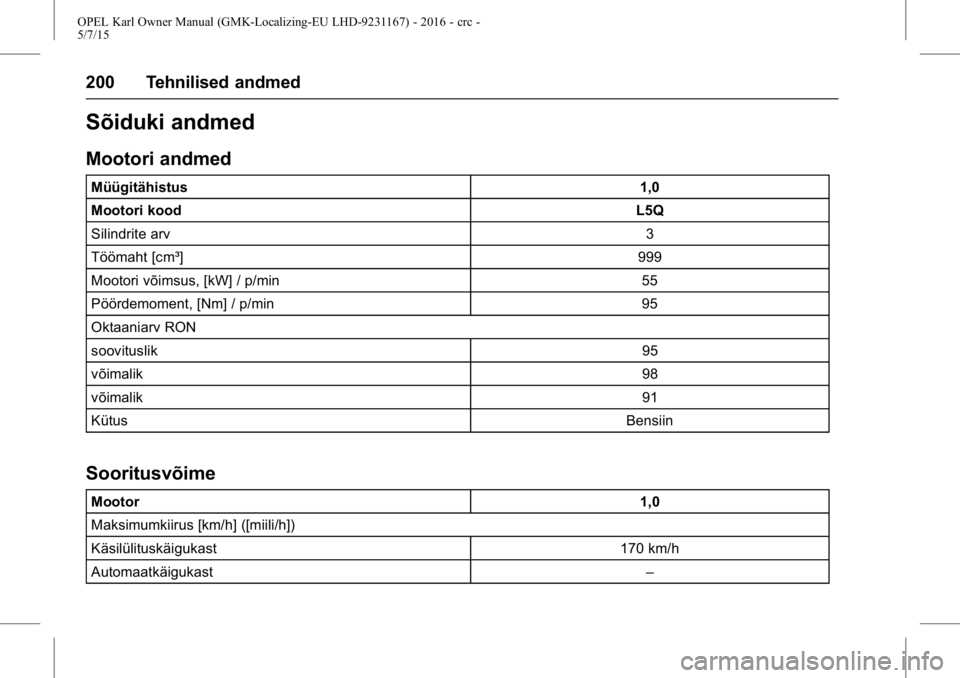 OPEL Karl Owner Manual (GMK-Localizing-EU LHD-9231167) - 2016 - crc - 5/7/15

200 Tehnilised andmed

Sõiduki andmed

Mootori andmed

| Müügitähistus | 1,0 |
|---|---|
| Mootori kood | L5Q |
| Silindrite arv | 3 |
| Töömaht [cm³] | 999 |
| Mootori võimsus, [kW] / p/min | 55 |
| Pöördemoment, [Nm] / p/min | 95 |
| Oktaaniarv RON | |
| soovituslik | 95 |
| võimalik | 98 |
| võimalik | 91 |
| Kütus | Bensiin |

Sooritusvõime

| Mootor | 1,0 |
|---|---|
| Maksimumkiirus [km/h] ([miili/h]) | |
| Käsilülituskäigukast | 170 km/h |
| Automaatkäigukast | – |

carmanualsonline.info